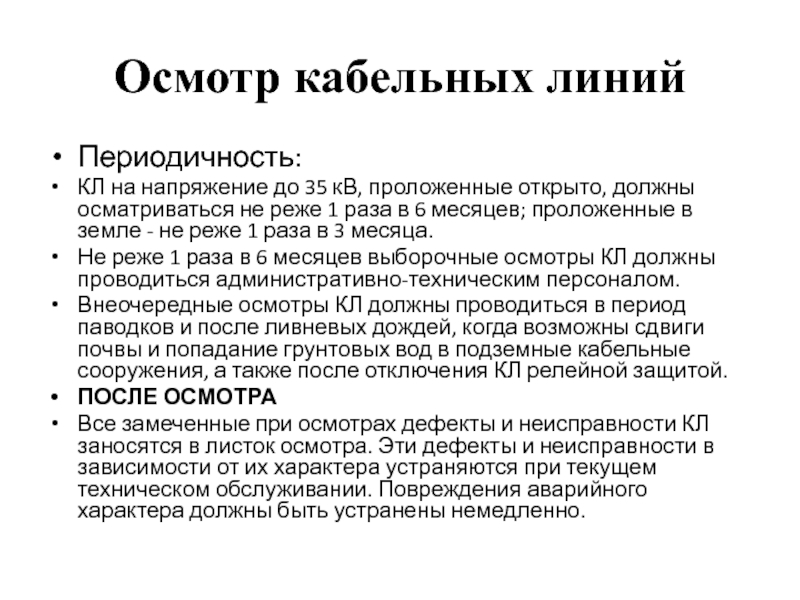 Осмотр кабельных линий

• Периодичность:

• КЛ на напряжение до 35 кВ, проложенные открыто, должны осматриваться не реже 1 раза в 6 месяцев; проложенные в земле - не реже 1 раза в 3 месяца.

• Не реже 1 раза в 6 месяцев выборочные осмотры КЛ должны проводиться административно-техническим персоналом.

• Внеочередные осмотры КЛ должны проводиться в период паводков и после ливневых дождей, когда возможны сдвиги почвы и попадание грунтовых вод в подземные кабельные сооружения, а также после отключения КЛ релейной защитой.

• ПОСЛЕ ОСМОТРА

• Все замеченные при осмотрах дефекты и неисправности КЛ заносятся в листок осмотра. Эти дефекты и неисправности в зависимости от их характера устраняются при текущем техническом обслуживании. Повреждения аварийного характера должны быть устранены немедленно.